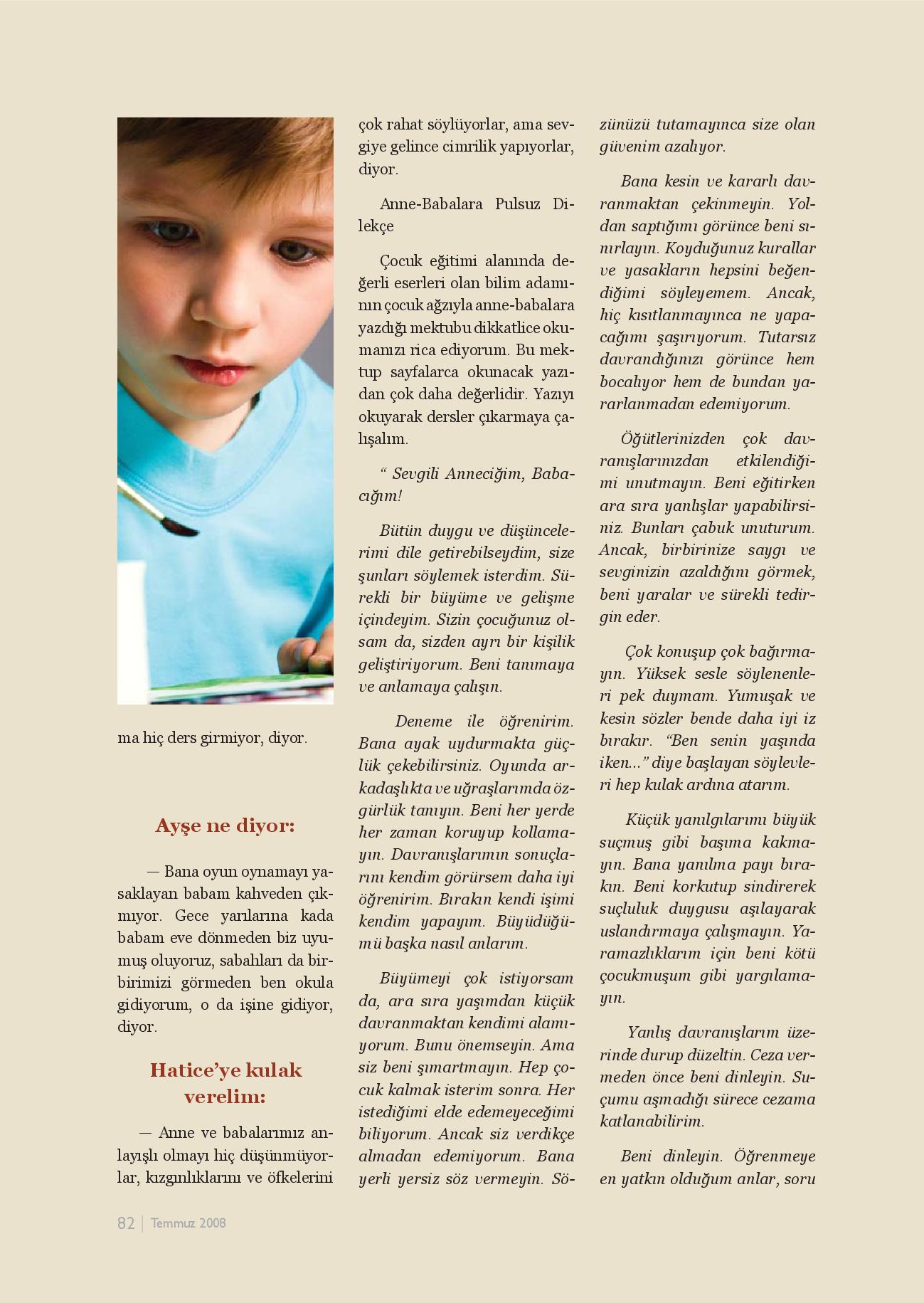 ma hiç ders girmiyor, diyor.

Ayşe ne diyor:

— Bana oyun oynamayı yasaklayan babam kahveden çıkmıyor. Gece yarılarına kada babam eve dönmeden biz uyumuş oluyoruz, sabahları da birbirimizi görmeden ben okula gidiyorum, o da işine gidiyor, diyor.

Hatice'ye kulak verelim:

— Anne ve babalarımız anlayışlı olmayı hiç düşünmüyorlar, kızgınlıklarını ve öfkelerini çok rahat söylüyorlar, ama sevgiye gelince cimrilik yapıyorlar, diyor.

Anne-Babalara Pulsuz Dilekçe

Çocuk eğitimi alanında değerli eserleri olan bilim adamının çocuk ağzıyla anne-babalara yazdığı mektubu dikkatlice okumanızı rica ediyorum. Bu mektup sayfalarca okunacak yazıdan çok daha değerlidir. Yazıyı okuyarak dersler çıkarmaya çalışalım.

" Sevgili Anneciğim, Babacığım!

Bütün duygu ve düşüncelerimi dile getirebilseydim, size şunları söylemek isterdim. Sürekli bir büyüme ve gelişme içindeyim. Sizin çocuğunuz olsam da, sizden ayrı bir kişilik geliştiriyorum. Beni tanımaya ve anlamaya çalışın.

Deneme ile öğrenirim. Bana ayak uydurmakta güçlük çekebilirsiniz. Oyunda arkadaşlıkta ve uğraşlarımda özgürlük tanıyın. Beni her yerde her zaman koruyup kollamayın. Davranışlarımın sonuçlarını kendim görürsem daha iyi öğrenirim. Bırakın kendi işimi kendim yapayım. Büyüdüğümü başka nasıl anlarım.

Büyümeyi çok istiyorsam da, ara sıra yaşımdan küçük davranmaktan kendimi alamıyorum. Bunu önemseyin. Ama siz beni şımartmayın. Hep çocuk kalmak isterim sonra. Her istediğimi elde edemeyeceğimi biliyorum. Ancak siz verdikçe almadan edemiyorum. Bana yerli yersiz söz vermeyin. Sözünüzü tutamayınca size olan güvenim azalıyor.

Bana kesin ve kararlı davranmaktan çekinmeyin. Yoldan saptığımı görünce beni sınırlayın. Koyduğunuz kurallar ve yasakların hepsini beğendiğimi söyleyemem. Ancak, hiç kısıtlanmayınca ne yapacağımı şaşırıyorum. Tutarsız davrandığınızı görünce hem bocalıyor hem de bundan yararlanmadan edemiyorum.

Öğütlerinizden çok davranışlarınızdan etkilendiğimi unutmayın. Beni eğitirken ara sıra yanlışlar yapabilirsiniz. Bunları çabuk unuturum. Ancak, birbirinize saygı ve sevginizin azaldığını görmek, beni yaralar ve sürekli tedirgin eder.

Çok konuşup çok bağırmayın. Yüksek sesle söylenenleri pek duymam. Yumuşak ve kesin sözler bende daha iyi iz bırakır. "Ben senin yaşında iken..." diye başlayan söylevleri hep kulak ardına atarım.

Küçük yanılgılarımı büyük suçmuş gibi başıma kakmayın. Bana yanılma payı bırakın. Beni korkutup sindirerek suçluluk duygusu aşılayarak uslandırmaya çalışmayın. Yaramazlıklarım için beni kötü çocukmuşum gibi yargılamayın.

Yanlış davranışlarım üzerinde durup düzeltin. Ceza vermeden önce beni dinleyin. Suçumu aşmadığı sürece cezama katlanabilirim.

Beni dinleyin. Öğrenmeye en yatkın olduğum anlar, soru

82 | Temmuz 2008